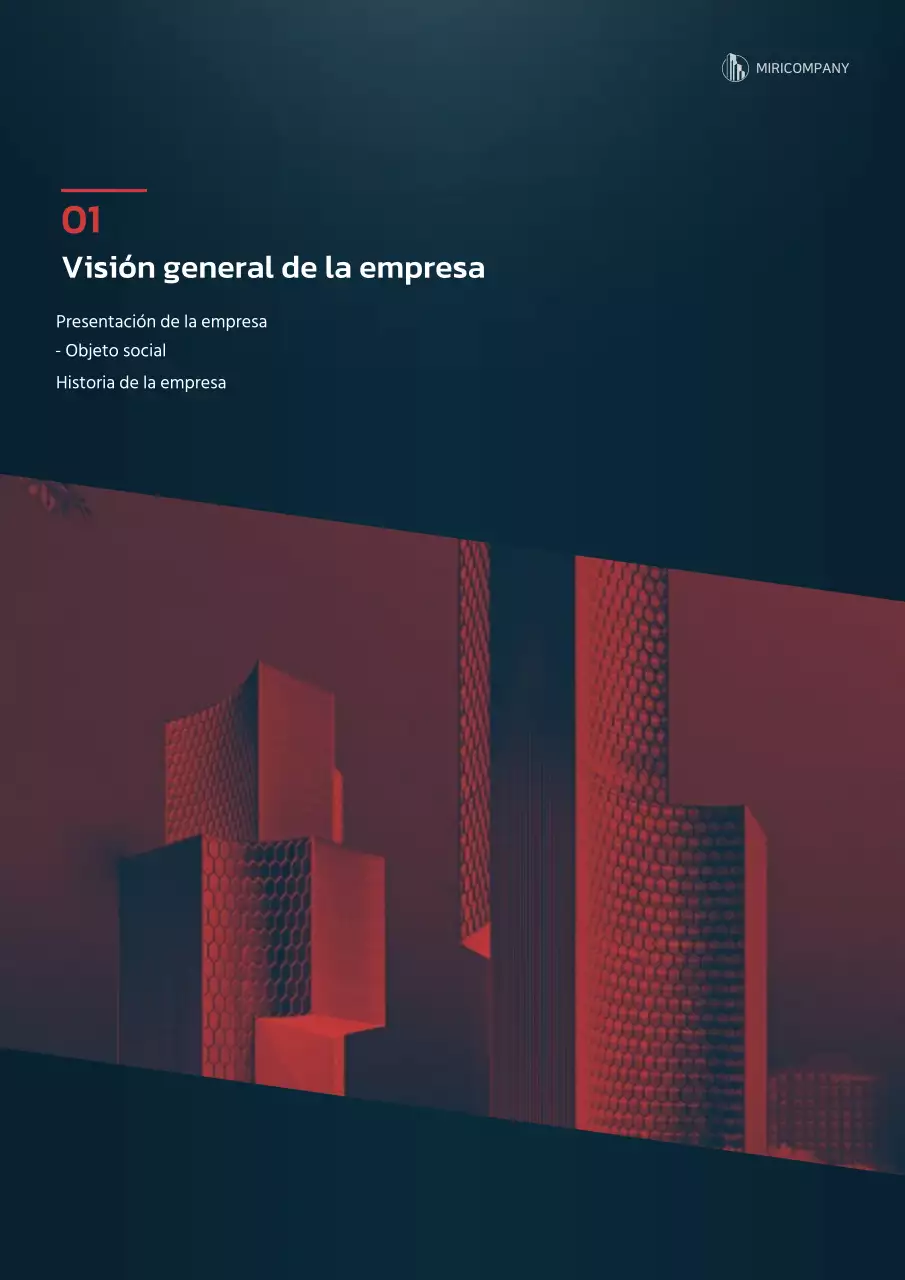 MIRICOMPANY

01

Visión general de la empresa

Presentación de la empresa
- Objeto social
Historia de la empresa